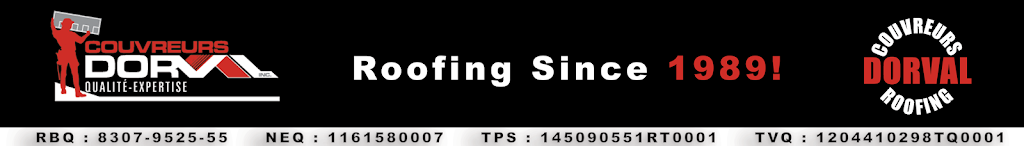 COUVREURS DORVAL INC. QUALITÉ-EXPERTISE

Roofing Since 1989!

COUVREURS DORVAL ROOFING

RBQ : 8307-9525-55 NEQ : 1161580007 TPS : 145090551RT0001 TVQ : 1204410298TQ0001